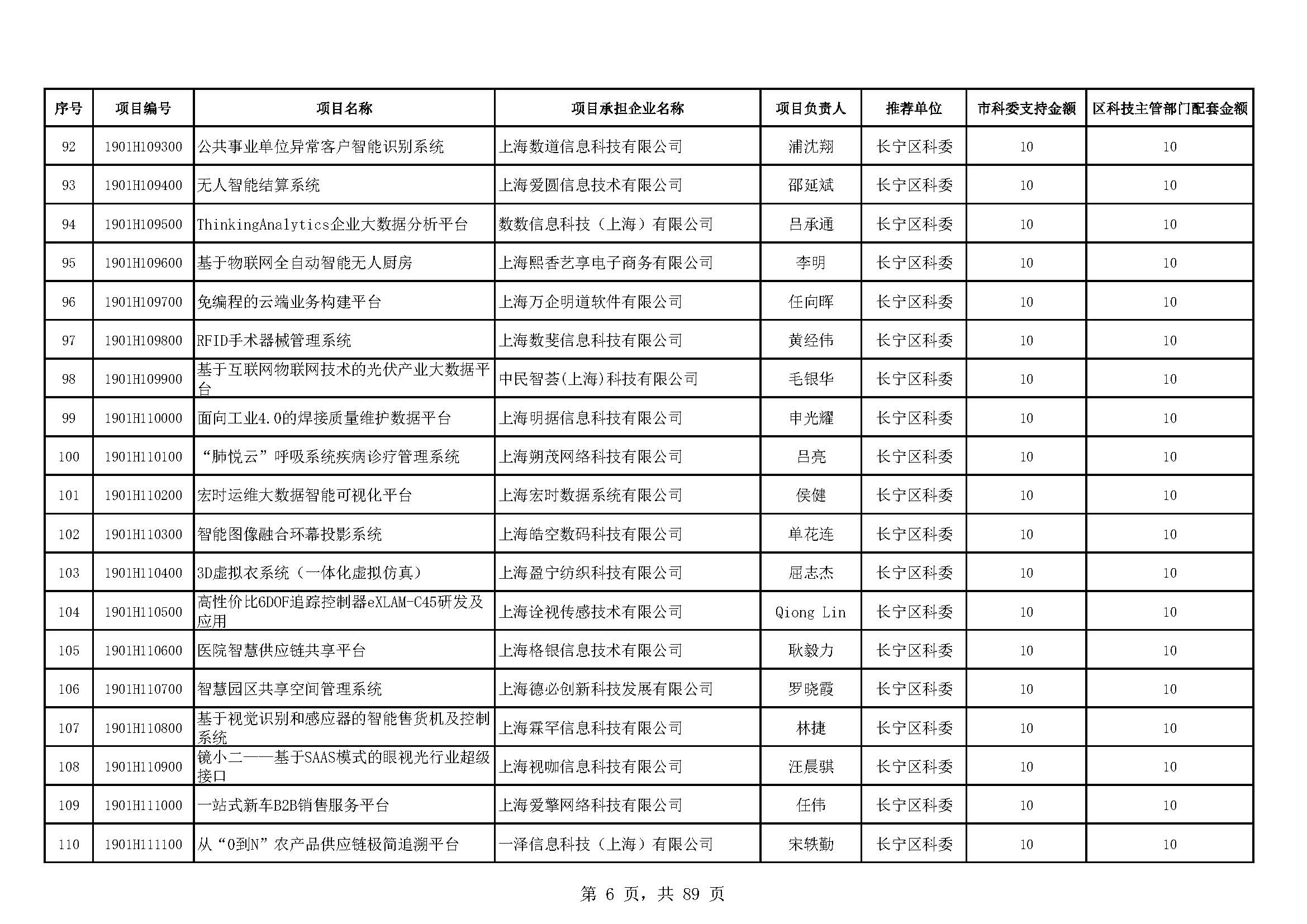 | 序号 | 项目编号 | 项目名称 | 项目承担企业名称 | 项目负责人 | 推荐单位 | 市科委支持金额 | 区科技主管部门配套金额 |
|---|---|---|---|---|---|---|---|
| 92 | 1901H109300 | 公共事业单位异常客户智能识别系统 | 上海数道信息科技有限公司 | 浦沈翔 | 长宁区科委 | 10 | 10 |
| 93 | 1901H109400 | 无人智能结算系统 | 上海爱圆信息技术有限公司 | 邵延斌 | 长宁区科委 | 10 | 10 |
| 94 | 1901H109500 | ThinkingAnalytics企业大数据分析平台 | 数数信息科技（上海）有限公司 | 吕承通 | 长宁区科委 | 10 | 10 |
| 95 | 1901H109600 | 基于物联网全自动智能无人厨房 | 上海熙香艺享电子商务有限公司 | 李明 | 长宁区科委 | 10 | 10 |
| 96 | 1901H109700 | 免编程的云端业务构建平台 | 上海万企明道软件有限公司 | 任向晖 | 长宁区科委 | 10 | 10 |
| 97 | 1901H109800 | RFID手术器械管理系统 | 上海数斐信息科技有限公司 | 黄经伟 | 长宁区科委 | 10 | 10 |
| 98 | 1901H109900 | 基于互联网物联网技术的光伏产业大数据平台 | 中民智荟(上海)科技有限公司 | 毛银华 | 长宁区科委 | 10 | 10 |
| 99 | 1901H110000 | 面向工业4.0的焊接质量维护数据平台 | 上海明据信息科技有限公司 | 申光耀 | 长宁区科委 | 10 | 10 |
| 100 | 1901H110100 | “肺悦云”呼吸系统疾病诊疗管理系统 | 上海朔茂网络科技有限公司 | 吕亮 | 长宁区科委 | 10 | 10 |
| 101 | 1901H110200 | 宏时运维大数据智能可视化平台 | 上海宏时数据系统有限公司 | 侯健 | 长宁区科委 | 10 | 10 |
| 102 | 1901H110300 | 智能图像融合环幕投影系统 | 上海皓空数码科技有限公司 | 单花连 | 长宁区科委 | 10 | 10 |
| 103 | 1901H110400 | 3D虚拟衣系统（一体化虚拟仿真） | 上海盈宁纺织科技有限公司 | 屈志杰 | 长宁区科委 | 10 | 10 |
| 104 | 1901H110500 | 高性价比6DOF追踪控制器eXLAM-C45研发及应用 | 上海诠视传感技术有限公司 | Qiong Lin | 长宁区科委 | 10 | 10 |
| 105 | 1901H110600 | 医院智慧供应链共享平台 | 上海格银信息技术有限公司 | 耿毅力 | 长宁区科委 | 10 | 10 |
| 106 | 1901H110700 | 智慧园区共享空间管理系统 | 上海德必创新科技发展有限公司 | 罗晓霞 | 长宁区科委 | 10 | 10 |
| 107 | 1901H110800 | 基于视觉识别和感应器的智能售货机及控制系统 | 上海霖罕信息科技有限公司 | 林捷 | 长宁区科委 | 10 | 10 |
| 108 | 1901H110900 | 镜小二——基于SAAS模式的眼视光行业超级接口 | 上海视咖信息科技有限公司 | 汪晨骐 | 长宁区科委 | 10 | 10 |
| 109 | 1901H111000 | 一站式新车B2B销售服务平台 | 上海爱擎网络科技有限公司 | 任伟 | 长宁区科委 | 10 | 10 |
| 110 | 1901H111100 | 从“0到N”农产品供应链极简追溯平台 | 一泽信息科技（上海）有限公司 | 宋轶勤 | 长宁区科委 | 10 | 10 |

第 6 页，共 89 页